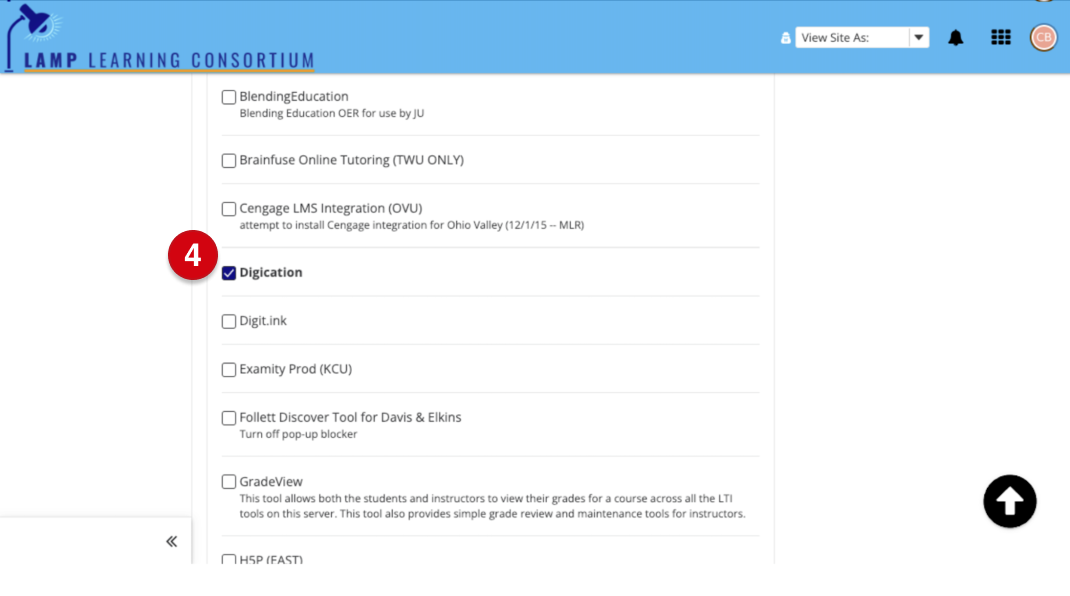 LAMP LEARNING CONSORTIUM

View Site As:

CB

BlendingEducation
Blending Education OER for use by JU

Brainfuse Online Tutoring (TWU ONLY)

Cengage LMS Integration (OVU)
attempt to install Cengage integration for Ohio Valley (12/1/15 -- MLR)

4

Digication

Digit.ink

Examity Prod (KCU)

Follett Discover Tool for Davis & Elkins
Turn off pop-up blocker

GradeView
This tool allows both the students and instructors to view their grades for a course across all the LTI tools on this server. This tool also provides simple grade review and maintenance tools for instructors.

«

H5P (EAST)